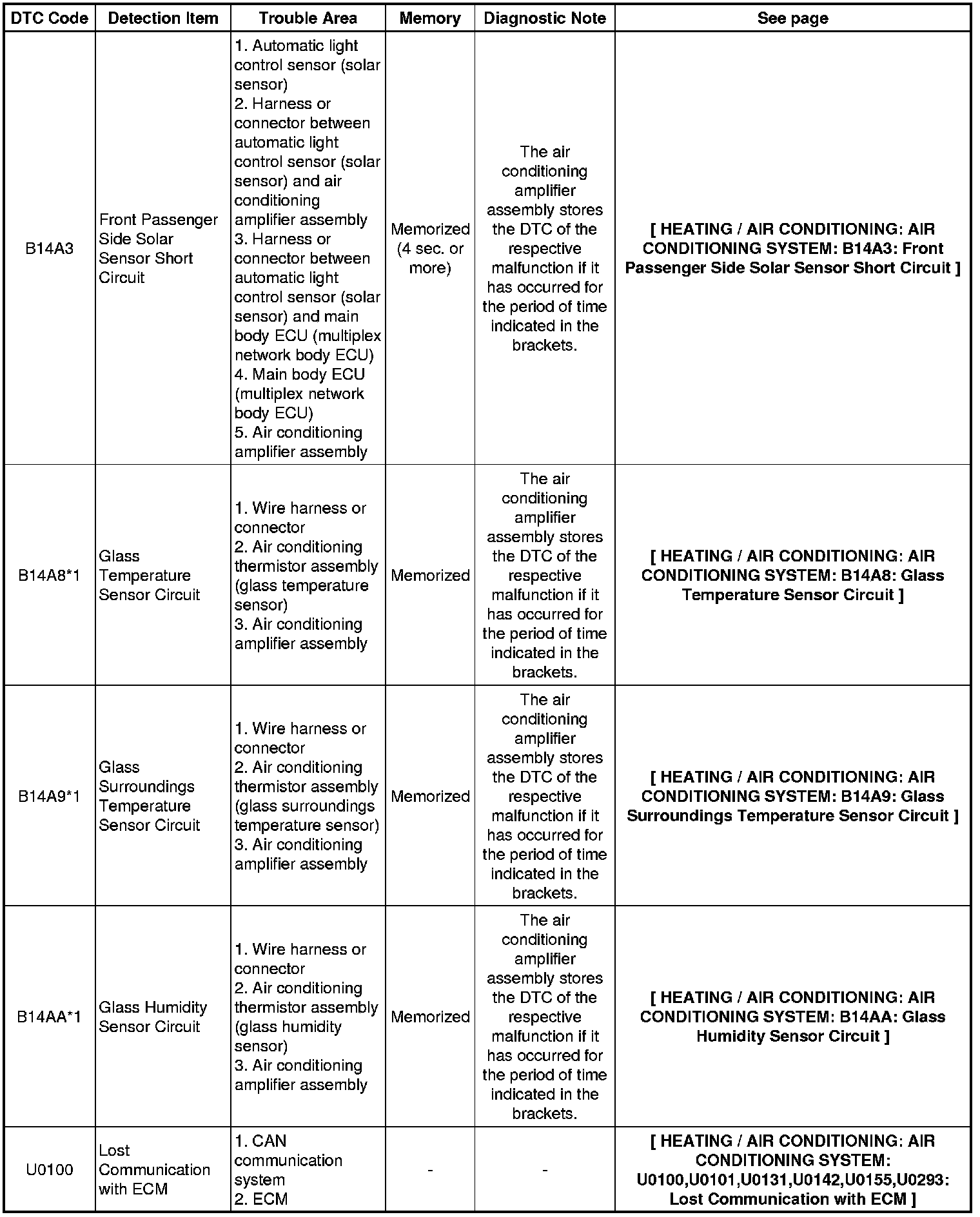 | DTC Code | Detection Item | Trouble Area | Memory | Diagnostic Note | See page |
|---|---|---|---|---|---|
| B14A3 | Front Passenger Side Solar Sensor Short Circuit | 1. Automatic light control sensor (solar sensor) 2. Harness or connector between automatic light control sensor (solar sensor) and air conditioning amplifier assembly 3. Harness or connector between automatic light control sensor (solar sensor) and main body ECU (multiplex network body ECU) 4. Main body ECU (multiplex network body ECU) 5. Air conditioning amplifier assembly | Memorized (4 sec. or more) | The air conditioning amplifier assembly stores the DTC of the respective malfunction if it has occurred for the period of time indicated in the brackets. | [ HEATING / AIR CONDITIONING: AIR CONDITIONING SYSTEM: B14A3: Front Passenger Side Solar Sensor Short Circuit ] |
| B14A8*1 | Glass Temperature Sensor Circuit | 1. Wire harness or connector 2. Air conditioning thermistor assembly (glass temperature sensor) 3. Air conditioning amplifier assembly | Memorized | The air conditioning amplifier assembly stores the DTC of the respective malfunction if it has occurred for the period of time indicated in the brackets. | [ HEATING / AIR CONDITIONING: AIR CONDITIONING SYSTEM: B14A8: Glass Temperature Sensor Circuit ] |
| B14A9*1 | Glass Surroundings Temperature Sensor Circuit | 1. Wire harness or connector 2. Air conditioning thermistor assembly (glass surroundings temperature sensor) 3. Air conditioning amplifier assembly | Memorized | The air conditioning amplifier assembly stores the DTC of the respective malfunction if it has occurred for the period of time indicated in the brackets. | [ HEATING / AIR CONDITIONING: AIR CONDITIONING SYSTEM: B14A9: Glass Surroundings Temperature Sensor Circuit ] |
| B14AA*1 | Glass Humidity Sensor Circuit | 1. Wire harness or connector 2. Air conditioning thermistor assembly (glass humidity sensor) 3. Air conditioning amplifier assembly | Memorized | The air conditioning amplifier assembly stores the DTC of the respective malfunction if it has occurred for the period of time indicated in the brackets. | [ HEATING / AIR CONDITIONING: AIR CONDITIONING SYSTEM: B14AA: Glass Humidity Sensor Circuit ] |
| U0100 | Lost Communication with ECM | 1. CAN communication system 2. ECM | - | - | [ HEATING / AIR CONDITIONING: AIR CONDITIONING SYSTEM: U0100,U0101,U0131,U0142,U0155,U0293: Lost Communication with ECM ] |